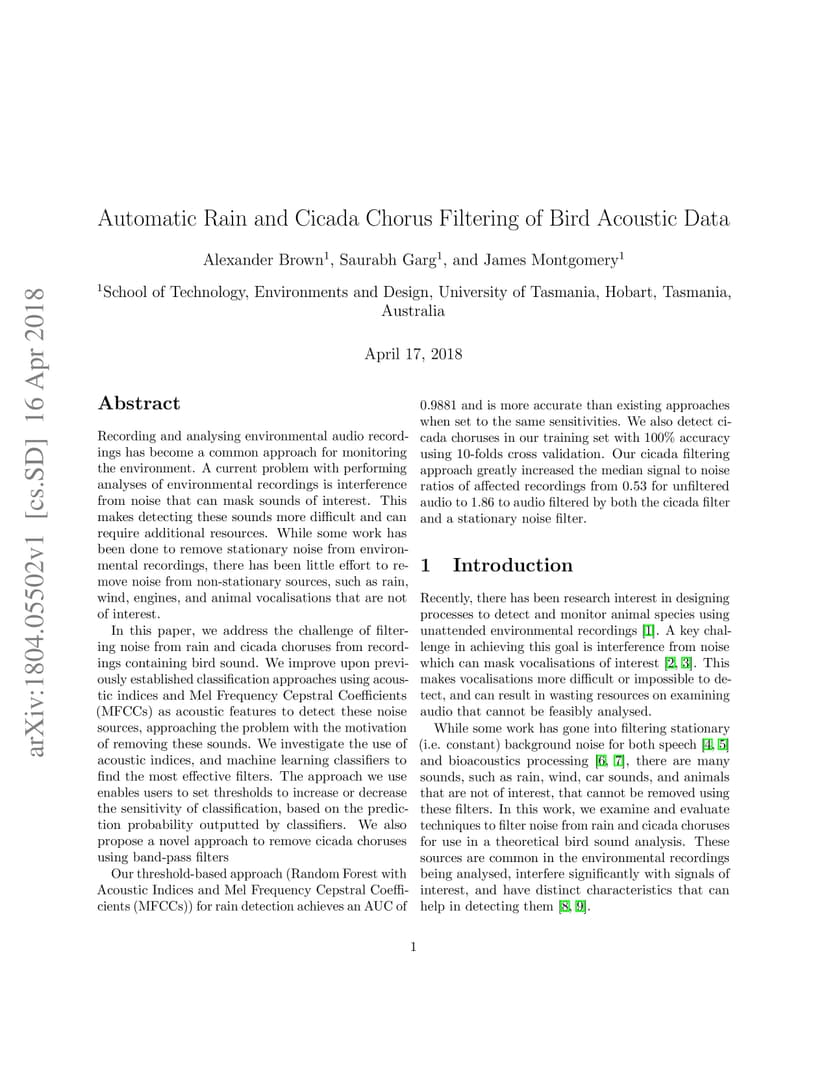 arXiv:1804.05502v1 [cs.SD] 16 Apr 2018

Automatic Rain and Cicada Chorus Filtering of Bird Acoustic Data

Alexander Brown$^1$, Saurabh Garg$^1$, and James Montgomery$^1$

$^1$School of Technology, Environments and Design, University of Tasmania, Hobart, Tasmania, Australia

April 17, 2018

Abstract

Recording and analysing environmental audio recordings has become a common approach for monitoring the environment. A current problem with performing analyses of environmental recordings is interference from noise that can mask sounds of interest. This makes detecting these sounds more difficult and can require additional resources. While some work has been done to remove stationary noise from environmental recordings, there has been little effort to remove noise from non-stationary sources, such as rain, wind, engines, and animal vocalisations that are not of interest.

In this paper, we address the challenge of filtering noise from rain and cicada choruses from recordings containing bird sound. We improve upon previously established classification approaches using acoustic indices and Mel Frequency Cepstral Coefficients (MFCCs) as acoustic features to detect these noise sources, approaching the problem with the motivation of removing these sounds. We investigate the use of acoustic indices, and machine learning classifiers to find the most effective filters. The approach we use enables users to set thresholds to increase or decrease the sensitivity of classification, based on the prediction probability outputted by classifiers. We also propose a novel approach to remove cicada choruses using band-pass filters

Our threshold-based approach (Random Forest with Acoustic Indices and Mel Frequency Cepstral Coefficients (MFCCs)) for rain detection achieves an AUC of 0.9881 and is more accurate than existing approaches when set to the same sensitivities. We also detect cicada choruses in our training set with 100% accuracy using 10-folds cross validation. Our cicada filtering approach greatly increased the median signal to noise ratios of affected recordings from 0.53 for unfiltered audio to 1.86 to audio filtered by both the cicada filter and a stationary noise filter.

1 Introduction

Recently, there has been research interest in designing processes to detect and monitor animal species using unattended environmental recordings [1]. A key challenge in achieving this goal is interference from noise which can mask vocalisations of interest [2, 3]. This makes vocalisations more difficult or impossible to detect, and can result in wasting resources on examining audio that cannot be feasibly analysed.

While some work has gone into filtering stationary (i.e. constant) background noise for both speech [4, 5] and bioacoustics processing [6, 7], there are many sounds, such as rain, wind, car sounds, and animals that are not of interest, that cannot be removed using these filters. In this work, we examine and evaluate techniques to filter noise from rain and cicada choruses for use in a theoretical bird sound analysis. These sources are common in the environmental recordings being analysed, interfere significantly with signals of interest, and have distinct characteristics that can help in detecting them [8, 9].

1